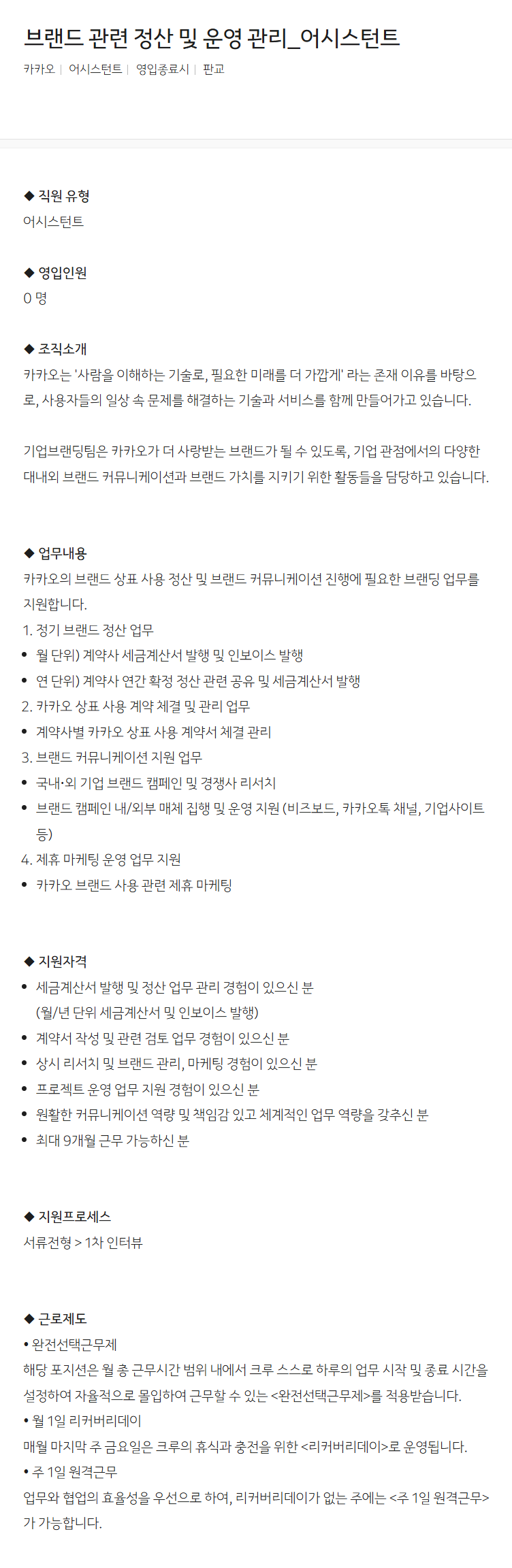 브랜드 관련 정산 및 운영 관리_어시스턴트

카카오 | 어시스턴트 | 영입종료시 | 판교

◆ 직원 유형
어시스턴트

◆ 영입인원
0 명

◆ 조직소개
카카오는 '사람을 이해하는 기술로, 필요한 미래를 더 가깝게' 라는 존재 이유를 바탕으로, 사용자들의 일상 속 문제를 해결하는 기술과 서비스를 함께 만들어가고 있습니다.

기업브랜딩팀은 카카오가 더 사랑받는 브랜드가 될 수 있도록, 기업 관점에서의 다양한 대내외 브랜드 커뮤니케이션과 브랜드 가치를 지키기 위한 활동들을 담당하고 있습니다.

◆ 업무내용
카카오의 브랜드 상표 사용 정산 및 브랜드 커뮤니케이션 진행에 필요한 브랜딩 업무를 지원합니다.
1. 정기 브랜드 정산 업무
• 월 단위) 계약사 세금계산서 발행 및 인보이스 발행
• 연 단위) 계약사 연간 확정 정산 관련 공유 및 세금계산서 발행
2. 카카오 상표 사용 계약 체결 및 관리 업무
• 계약사별 카카오 상표 사용 계약서 체결 관리
3. 브랜드 커뮤니케이션 지원 업무
• 국내·외 기업 브랜드 캠페인 및 경쟁사 리서치
• 브랜드 캠페인 내/외부 매체 집행 및 운영 지원 (비즈보드, 카카오톡 채널, 기업사이트 등)
4. 제휴 마케팅 운영 업무 지원
• 카카오 브랜드 사용 관련 제휴 마케팅

◆ 지원자격
• 세금계산서 발행 및 정산 업무 관리 경험이 있으신 분
(월/년 단위 세금계산서 및 인보이스 발행)
• 계약서 작성 및 관련 검토 업무 경험이 있으신 분
• 상시 리서치 및 브랜드 관리, 마케팅 경험이 있으신 분
• 프로젝트 운영 업무 지원 경험이 있으신 분
• 원활한 커뮤니케이션 역량 및 책임감 있고 체계적인 업무 역량을 갖추신 분
• 최대 9개월 근무 가능하신 분

◆ 지원프로세스
서류전형 > 1차 인터뷰

◆ 근로제도
• 완전선택근무제
해당 포지션은 월 총 근무시간 범위 내에서 크루 스스로 하루의 업무 시작 및 종료 시간을 설정하여 자율적으로 몰입하여 근무할 수 있는 <완전선택근무제>를 적용받습니다.
• 월 1일 리커버리데이
매월 마지막 주 금요일은 크루의 휴식과 충전을 위한 <리커버리데이>로 운영됩니다.
• 주 1일 원격근무
업무와 협업의 효율성을 우선으로 하여, 리커버리데이가 없는 주에는 <주 1일 원격근무>가 가능합니다.